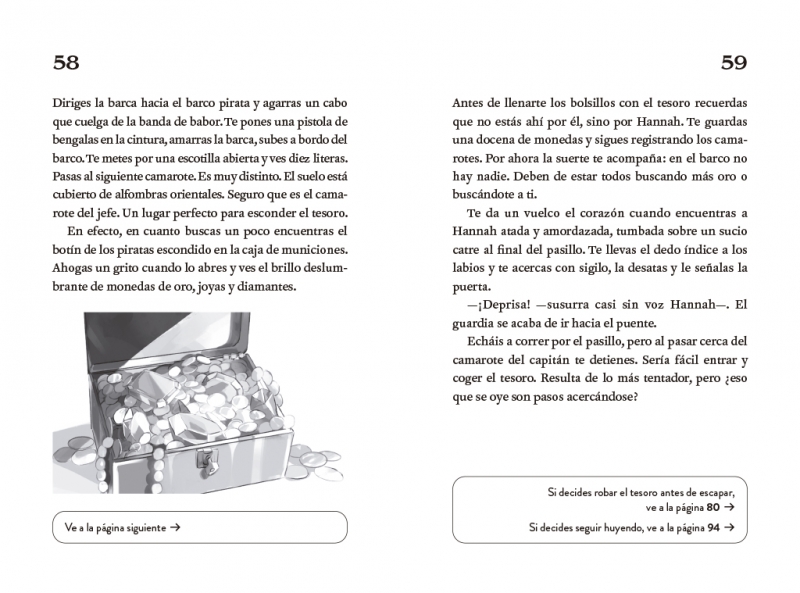 58

Diriges la barca hacia el barco pirata y agarras un cabo que cuelga de la banda de babor. Te pones una pistola de bengalas en la cintura, amarras la barca, subes a bordo del barco. Te metes por una escotilla abierta y ves diez literas. Pasas al siguiente camarote. Es muy distinto. El suelo está cubierto de alfombras orientales. Seguro que es el camarote del jefe. Un lugar perfecto para esconder el tesoro.

En efecto, en cuanto buscas un poco encuentras el botín de los piratas escondido en la caja de municiones. Ahogas un grito cuando lo abres y ves el brillo deslumbrante de monedas de oro, joyas y diamantes.

Ve a la página siguiente →

59

Antes de llenarte los bolsillos con el tesoro recuerdas que no estás ahí por él, sino por Hannah. Te guardas una docena de monedas y sigues registrando los camarotes. Por ahora la suerte te acompaña: en el barco no hay nadie. Deben de estar todos buscando más oro o buscándote a ti.

Te da un vuelco el corazón cuando encuentras a Hannah atada y amordazada, tumbada sobre un sucio catre al final del pasillo. Te llevas el dedo índice a los labios y te acercas con sigilo, la desatas y le señalas la puerta.

—¡Deprisa! —susurra casi sin voz Hannah—. El guardia se acaba de ir hacia el puente.

Echáis a correr por el pasillo, pero al pasar cerca del camarote del capitán te detienes. Sería fácil entrar y coger el tesoro. Resulta de lo más tentador, pero ¿eso que se oye son pasos acercándose?

Si decides robar el tesoro antes de escapar, ve a la página 80 →

Si decides seguir huyendo, ve a la página 94 →